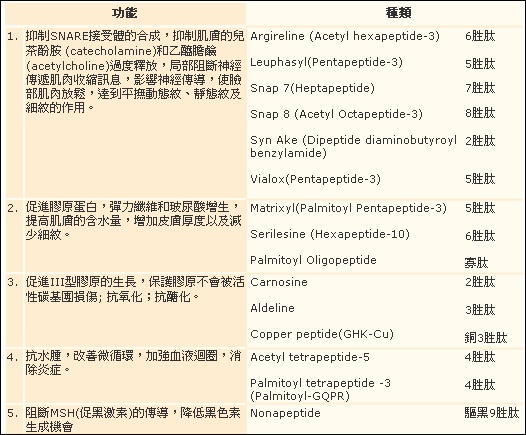 | | 功能 | 種類 | |
|---|---|---|---|
| 1. | 抑制SNARE接受體的合成，抑制肌膚的兒茶酚胺 (catecholamine)和乙醯膽鹼 (acetylcholine)過度釋放，局部阻斷神經傳遞肌肉收縮訊息，影響神經傳導，使臉部肌肉放鬆，達到平撫動態紋、靜態紋及細紋的作用。 | Argireline (Acetyl hexapeptide-3) | 6胜肽 |
| | | Leuphasyl(Pentapeptide-3) | 5胜肽 |
| | | Snap 7(Heptapeptide) | 7胜肽 |
| | | Snap 8 (Acetyl Octapeptide-3) | 8胜肽 |
| | | Syn Ake (Dipeptide diaminobutyroyl benzylamide) | 2胜肽 |
| | | Vialox(Pentapeptide-3) | 5胜肽 |
| 2. | 促進膠原蛋白，彈力纖維和玻尿酸增生，提高肌膚的含水量，增加皮膚厚度以及減少細紋。 | Matrixyl(Palmitoyl Pentapeptide-3) | 5胜肽 |
| | | Serilesine (Hexapeptide-10) | 6胜肽 |
| | | Palmitoyl Oligopeptide | 寡肽 |
| 3. | 促進III型膠原的生長，保護膠原不會被活性碳基團損傷; 抗氧化；抗醣化。 | Carnosine | 2胜肽 |
| | | Aldeline | 3胜肽 |
| | | Copper peptide(GHK-Cu) | 銅3胜肽 |
| 4. | 抗水腫，改善微循環，加強血液迴圈，消除炎症。 | Acetyl tetrapeptide-5 | 4胜肽 |
| | | Palmitoyl tetrapeptide -3 (Palmitoyl-GQPR) | 4胜肽 |
| 5. | 阻斷MSH(促黑激素)的傳導，降低黑色素生成機會 | Nonapeptide | 驅黑9胜肽 |